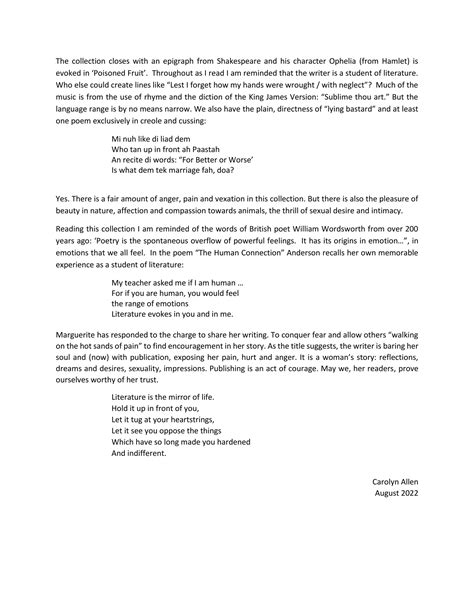 The collection closes with an epigraph from Shakespeare and his character Ophelia (from Hamlet) is evoked in 'Poisoned Fruit'. Throughout as I read I am reminded that the writer is a student of literature. Who else could create lines like "Lest I forget how my hands were wrought / with neglect"? Much of the music is from the use of rhyme and the diction of the King James Version: "Sublime thou art." But the language range is by no means narrow. We also have the plain, directness of "lying bastard" and at least one poem exclusively in creole and cussing:

Mi nuh like di liad dem
Who tan up in front ah Paastah
An recite di words: "For Better or Worse'
Is what dem tek marriage fah, doa?

Yes. There is a fair amount of anger, pain and vexation in this collection. But there is also the pleasure of beauty in nature, affection and compassion towards animals, the thrill of sexual desire and intimacy.

Reading this collection I am reminded of the words of British poet William Wordsworth from over 200 years ago: 'Poetry is the spontaneous overflow of powerful feelings. It has its origins in emotion...", in emotions that we all feel. In the poem "The Human Connection" Anderson recalls her own memorable experience as a student of literature:

My teacher asked me if I am human ...
For if you are human, you would feel
the range of emotions
Literature evokes in you and in me.

Marguerite has responded to the charge to share her writing. To conquer fear and allow others "walking on the hot sands of pain" to find encouragement in her story. As the title suggests, the writer is baring her soul and (now) with publication, exposing her pain, hurt and anger. It is a woman's story: reflections, dreams and desires, sexuality, impressions. Publishing is an act of courage. May we, her readers, prove ourselves worthy of her trust.

Literature is the mirror of life.
Hold it up in front of you,
Let it tug at your heartstrings,
Let it see you oppose the things
Which have so long made you hardened
And indifferent.

Carolyn Allen
August 2022